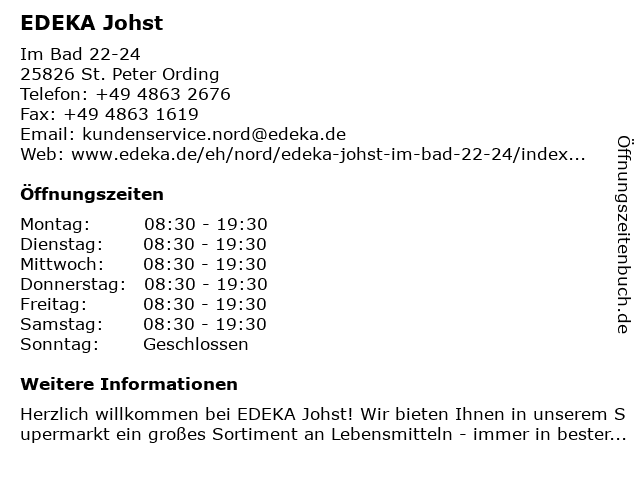 EDEKA Johst

Im Bad 22-24
25826 St. Peter Ording
Telefon: +49 4863 2676
Fax: +49 4863 1619
Email: kundenservice.nord@edeka.de
Web: www.edeka.de/eh/nord/edeka-johst-im-bad-22-24/index...

Öffnungszeiten

| Montag: | 08:30 - 19:30 |
|---|---|
| Dienstag: | 08:30 - 19:30 |
| Mittwoch: | 08:30 - 19:30 |
| Donnerstag: | 08:30 - 19:30 |
| Freitag: | 08:30 - 19:30 |
| Samstag: | 08:30 - 19:30 |
| Sonntag: | Geschlossen |

Weitere Informationen

Herzlich willkommen bei EDEKA Johst! Wir bieten Ihnen in unserem Supermarkt ein großes Sortiment an Lebensmitteln - immer in bester...

Öffnungszeitenbuch.de